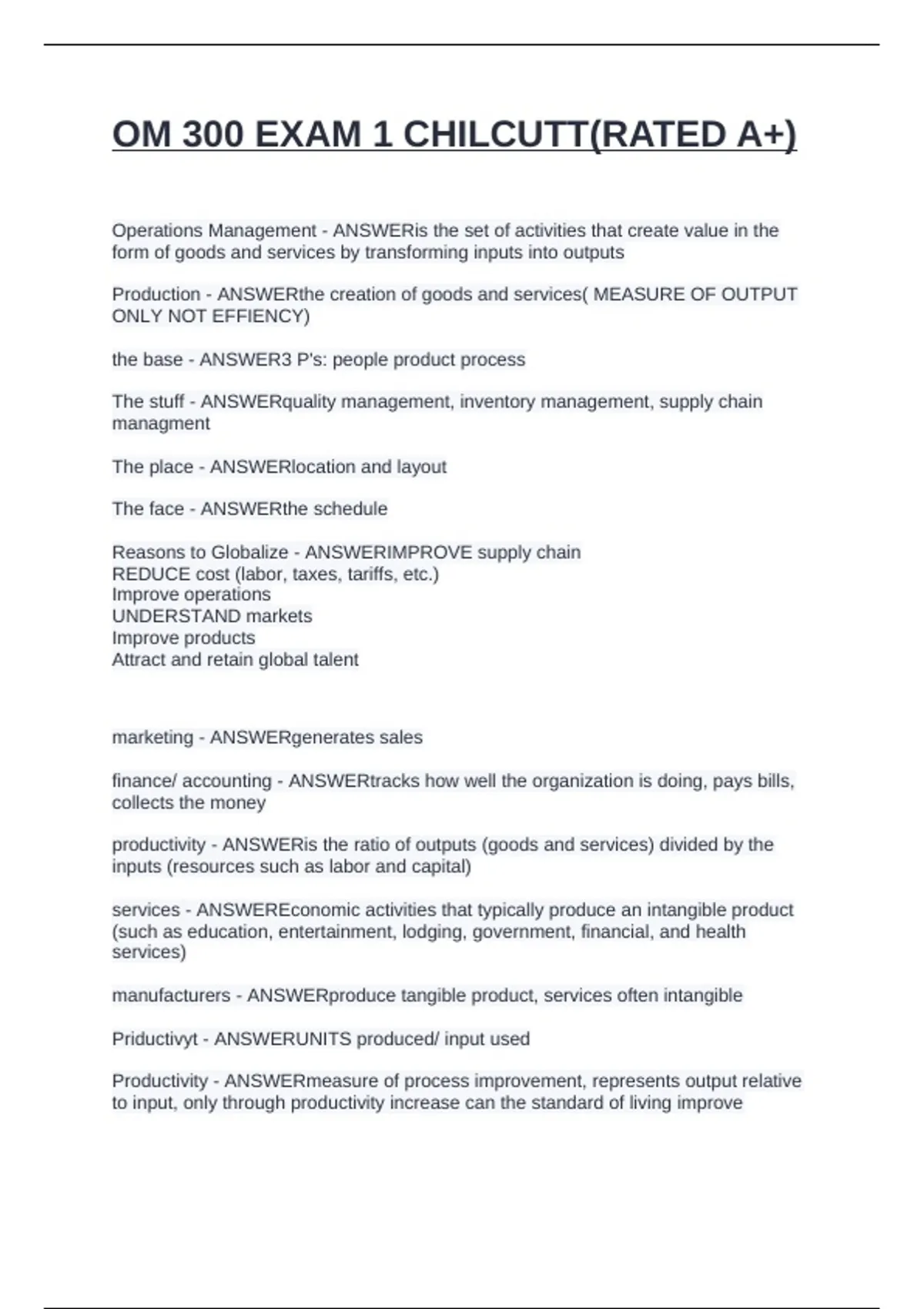 OM 300 EXAM 1 CHILCUTT(RATED A+)

Operations Management - ANSWERis the set of activities that create value in the form of goods and services by transforming inputs into outputs

Production - ANSWERthe creation of goods and services( MEASURE OF OUTPUT ONLY NOT EFFIENCY)

the base - ANSWER3 P's: people product process

The stuff - ANSWERquality management, inventory management, supply chain managment

The place - ANSWERlocation and layout

The face - ANSWERthe schedule

Reasons to Globalize - ANSWERIMPROVE supply chain
REDUCE cost (labor, taxes, tariffs, etc.)
Improve operations
UNDERSTAND markets
Improve products
Attract and retain global talent

marketing - ANSWERgenerates sales

finance/ accounting - ANSWERtracks how well the organization is doing, pays bills, collects the money

productivity - ANSWERis the ratio of outputs (goods and services) divided by the inputs (resources such as labor and capital)

services - ANSWEREconomic activities that typically produce an intangible product (such as education, entertainment, lodging, government, financial, and health services)

manufacturers - ANSWERproduce tangible product, services often intangible

Priductivyt - ANSWERUNITS produced/ input used

Productivity - ANSWERmeasure of process improvement, represents output relative to input, only through productivity increase can the standard of living improve